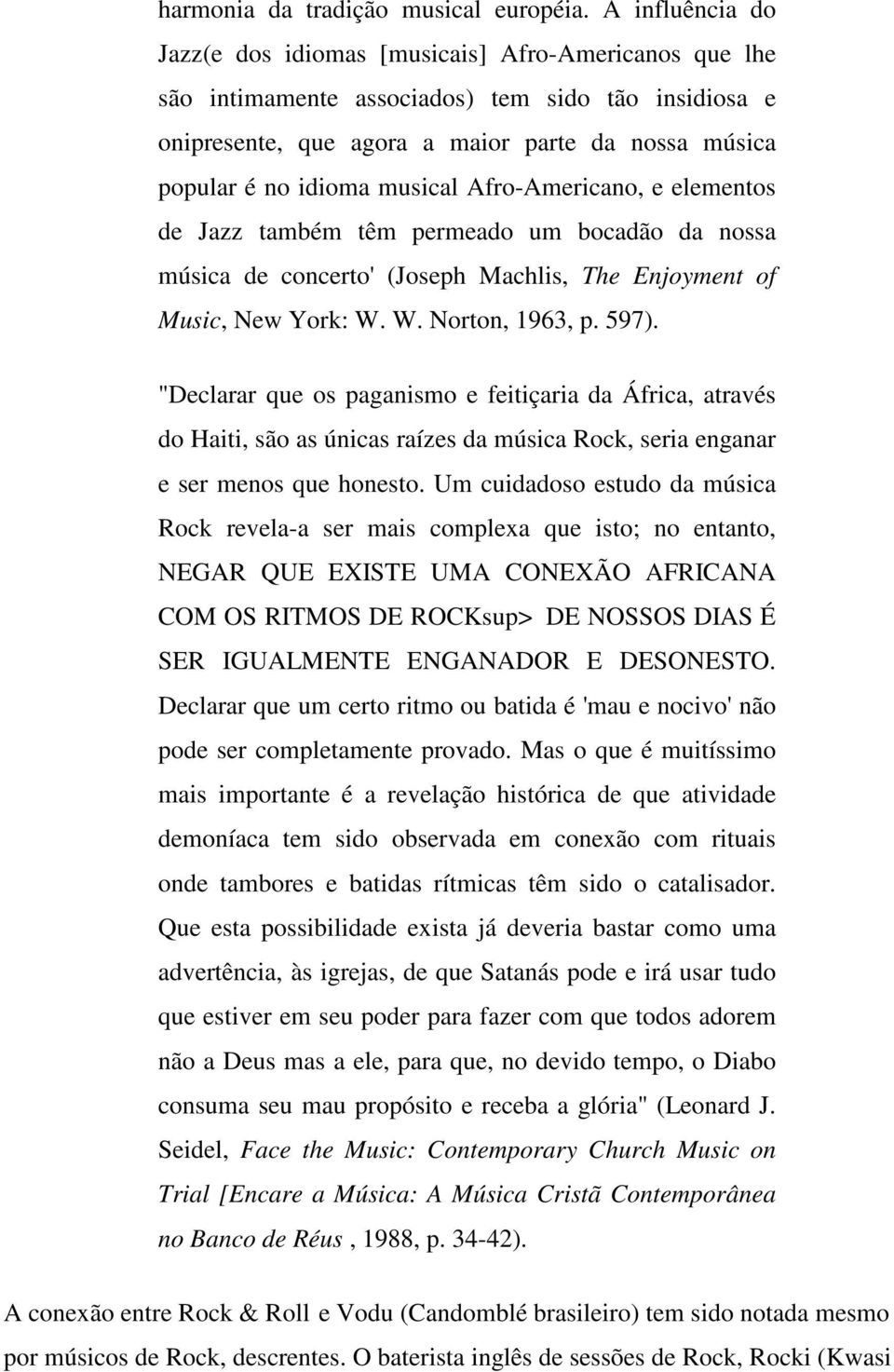 harmonia da tradição musical européia. A influência do Jazz(e dos idiomas [musicais] Afro-Americanos que lhe são intimamente associados) tem sido tão insidiosa e onipresente, que agora a maior parte da nossa música popular é no idioma musical Afro-Americano, e elementos de Jazz também têm permeado um bocadão da nossa música de concerto' (Joseph Machlis, The Enjoyment of Music, New York: W. W. Norton, 1963, p. 597).

"Declarar que os paganismo e feitiçaria da África, através do Haiti, são as únicas raízes da música Rock, seria enganar e ser menos que honesto. Um cuidadoso estudo da música Rock revela-a ser mais complexa que isto; no entanto, NEGAR QUE EXISTE UMA CONEXÃO AFRICANA COM OS RITMOS DE ROCKsup> DE NOSSOS DIAS É SER IGUALMENTE ENGANADOR E DESONESTO. Declarar que um certo ritmo ou batida é 'mau e nocivo' não pode ser completamente provado. Mas o que é muitíssimo mais importante é a revelação histórica de que atividade demoníaca tem sido observada em conexão com rituais onde tambores e batidas rítmicas têm sido o catalisador. Que esta possibilidade exista já deveria bastar como uma advertência, às igrejas, de que Satanás pode e irá usar tudo que estiver em seu poder para fazer com que todos adorem não a Deus mas a ele, para que, no devido tempo, o Diabo consuma seu mau propósito e receba a glória" (Leonard J. Seidel, Face the Music: Contemporary Church Music on Trial [Encare a Música: A Música Cristã Contemporânea no Banco de Réus , 1988, p. 34-42).

A conexão entre Rock & Roll e Vodu (Candomblé brasileiro) tem sido notada mesmo por músicos de Rock, descrentes. O baterista inglês de sessões de Rock, Rocki (Kwasi